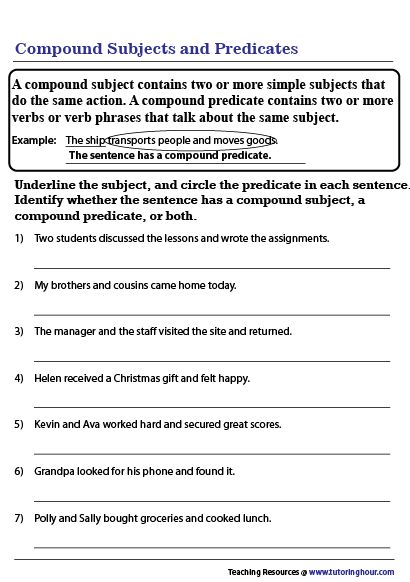 Compound Subjects and Predicates

A compound subject contains two or more simple subjects that do the same action. A compound predicate contains two or more verbs or verb phrases that talk about the same subject.

Example: The ship transports people and moves goods.
The sentence has a compound predicate.

Underline the subject, and circle the predicate in each sentence. Identify whether the sentence has a compound subject, a compound predicate, or both.

1) Two students discussed the lessons and wrote the assignments.

2) My brothers and cousins came home today.

3) The manager and the staff visited the site and returned.

4) Helen received a Christmas gift and felt happy.

5) Kevin and Ava worked hard and secured great scores.

6) Grandpa looked for his phone and found it.

7) Polly and Sally bought groceries and cooked lunch.

Teaching Resources @ www.tutoringhour.com